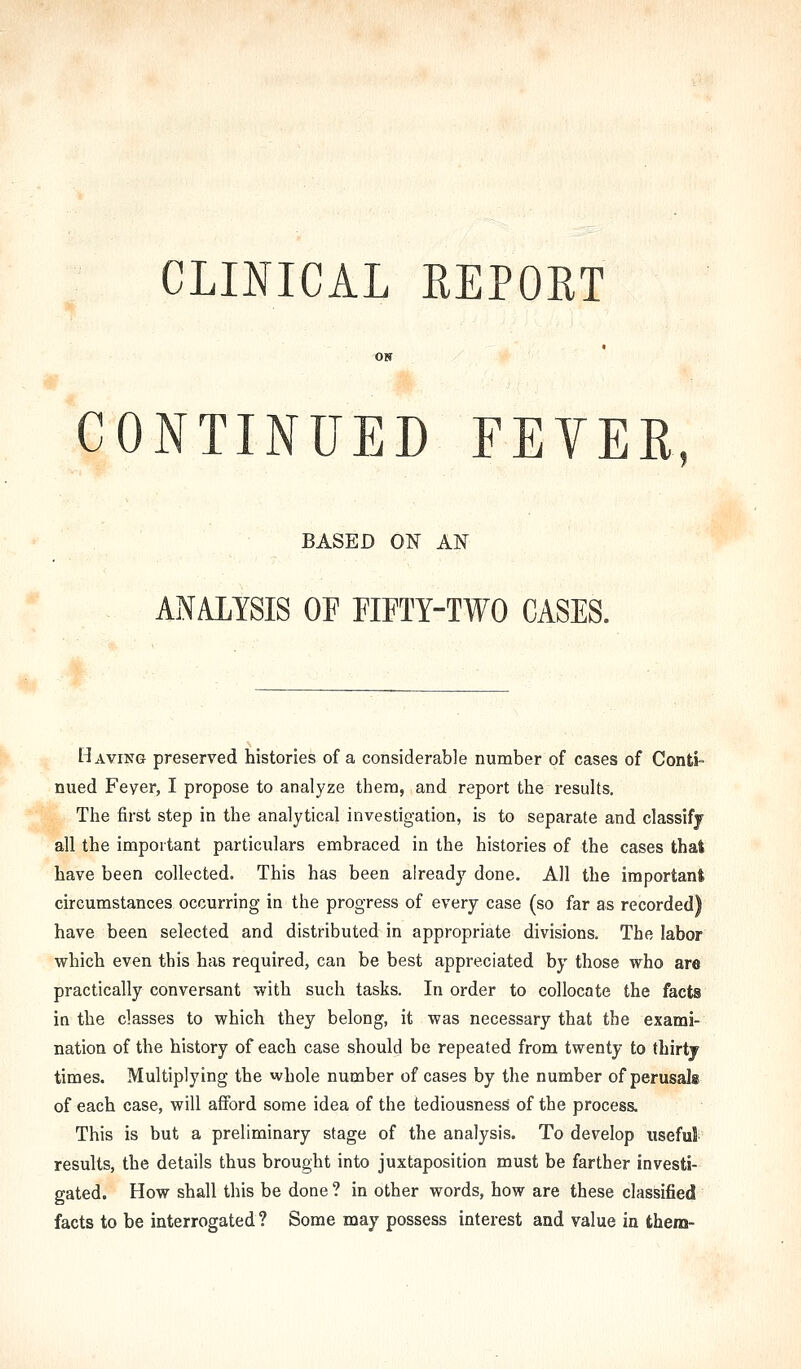 CLINICAL REPORT

ON

CONTINUED FEVER,

BASED ON AN

ANALYSIS OF FIFTY-TWO CASES.

Having preserved histories of a considerable number of cases of Continued Fever, I propose to analyze them, and report the results.

The first step in the analytical investigation, is to separate and classify all the important particulars embraced in the histories of the cases that have been collected. This has been already done. All the important circumstances occurring in the progress of every case (so far as recorded) have been selected and distributed in appropriate divisions. The labor which even this has required, can be best appreciated by those who are practically conversant with such tasks. In order to collocate the facts in the classes to which they belong, it was necessary that the examination of the history of each case should be repeated from twenty to thirty times. Multiplying the whole number of cases by the number of perusals of each case, will afford some idea of the tediousness of the process.

This is but a preliminary stage of the analysis. To develop useful results, the details thus brought into juxtaposition must be farther investigated. How shall this be done? in other words, how are these classified facts to be interrogated? Some may possess interest and value in them-